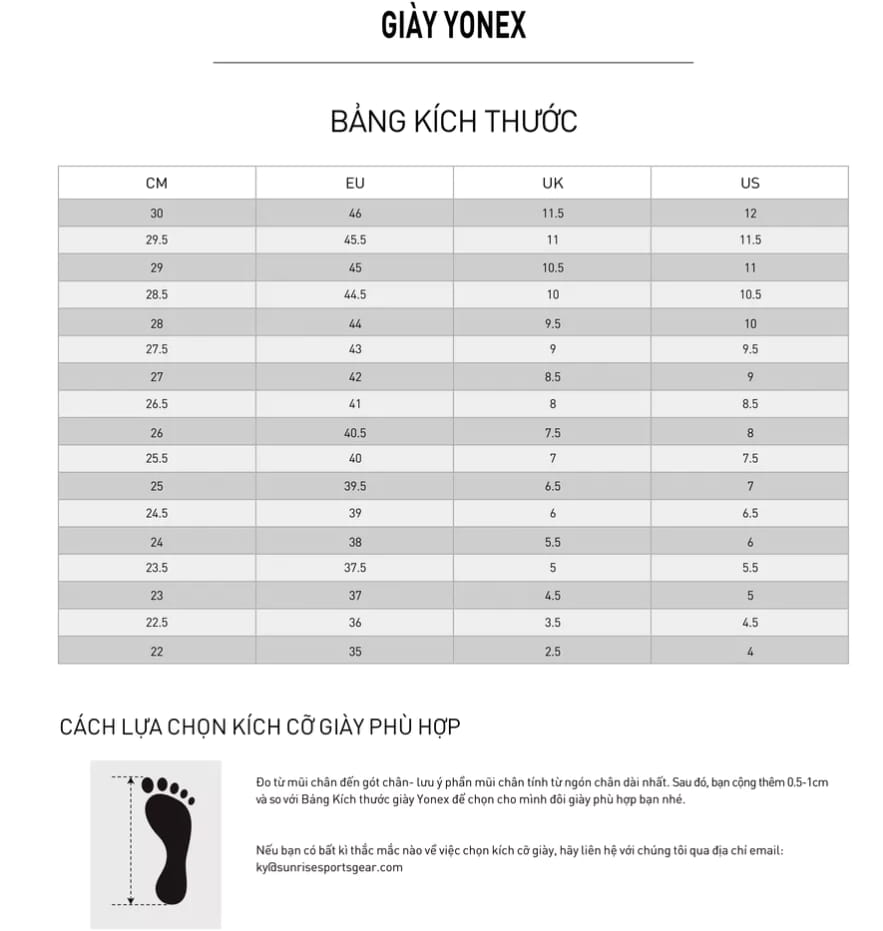 GIÀY YONEX

BẢNG KÍCH THƯỚC

| CM | EU | UK | US |
|---|---|---|---|
| 30 | 46 | 11.5 | 12 |
| 29.5 | 45.5 | 11 | 11.5 |
| 29 | 45 | 10.5 | 11 |
| 28.5 | 44.5 | 10 | 10.5 |
| 28 | 44 | 9.5 | 10 |
| 27.5 | 43 | 9 | 9.5 |
| 27 | 42 | 8.5 | 9 |
| 26.5 | 41 | 8 | 8.5 |
| 26 | 40.5 | 7.5 | 8 |
| 25.5 | 40 | 7 | 7.5 |
| 25 | 39.5 | 6.5 | 7 |
| 24.5 | 39 | 6 | 6.5 |
| 24 | 38 | 5.5 | 6 |
| 23.5 | 37.5 | 5 | 5.5 |
| 23 | 37 | 4.5 | 5 |
| 22.5 | 36 | 3.5 | 4.5 |
| 22 | 35 | 2.5 | 4 |

CÁCH LỰA CHỌN KÍCH CỠ GIÀY PHÙ HỢP

Đo từ mũi chân đến gót chân- lưu ý phần mũi chân tính từ ngón chân dài nhất. Sau đó, bạn cộng thêm 0.5-1cm và so với Bảng Kích thước giày Yonex để chọn cho mình đôi giày phù hợp bạn nhé.

Nếu bạn có bất kì thắc mắc nào về việc chọn kích cỡ giày, hãy liên hệ với chúng tôi qua địa chỉ email: ky@sunrisesportsgear.com